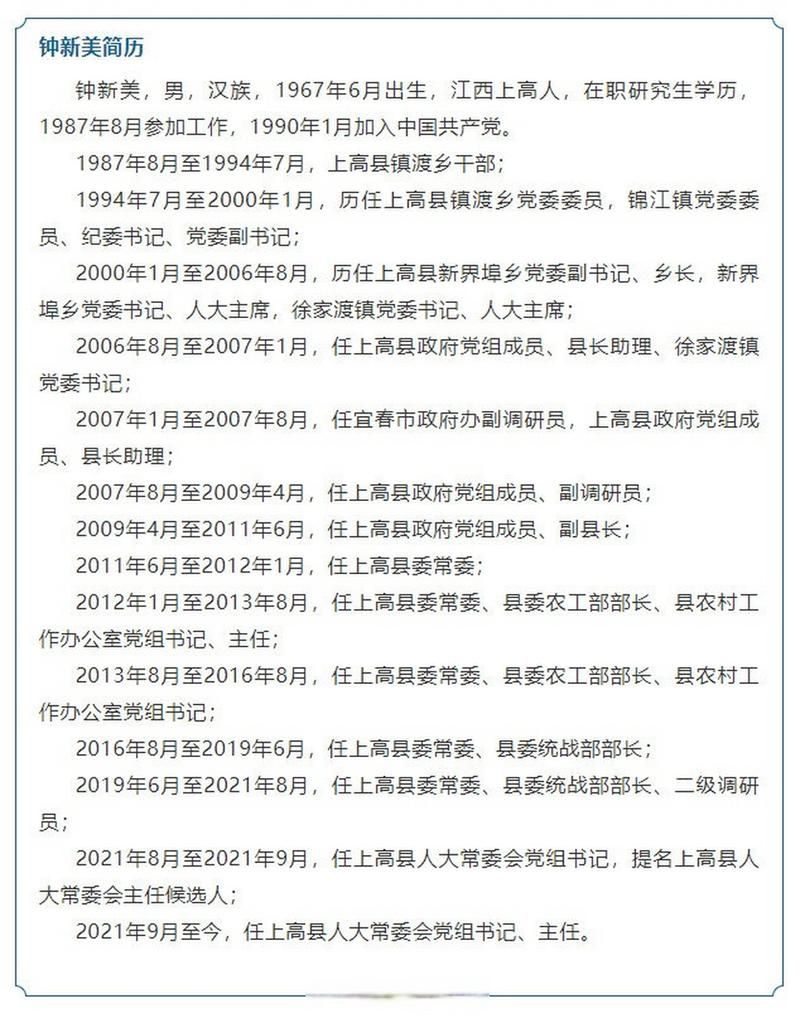 钟新美简历

钟新美，男，汉族，1967年6月出生，江西上高人，在职研究生学历，1987年8月参加工作，1990年1月加入中国共产党。

1987年8月至1994年7月，上高县镇渡乡干部；

1994年7月至2000年1月，历任上高县镇渡乡党委委员，锦江镇党委委员、纪委书记、党委副书记；

2000年1月至2006年8月，历任上高县新界埠乡党委副书记、乡长，新界埠乡党委书记、人大主席，徐家渡镇党委书记、人大主席；

2006年8月至2007年1月，任上高县政府党组成员、县长助理、徐家渡镇党委书记；

2007年1月至2007年8月，任宜春市政府办副调研员，上高县政府党组成员、县长助理；

2007年8月至2009年4月，任上高县政府党组成员、副调研员；

2009年4月至2011年6月，任上高县政府党组成员、副县长；

2011年6月至2012年1月，任上高县委常委；

2012年1月至2013年8月，任上高县委常委、县委农工部部长、县农村工作办公室党组书记、主任；

2013年8月至2016年8月，任上高县委常委、县委农工部部长、县农村工作办公室党组书记；

2016年8月至2019年6月，任上高县委常委、县委统战部部长；

2019年6月至2021年8月，任上高县委常委、县委统战部部长、二级调研员；

2021年8月至2021年9月，任上高县人大常委会党组书记，提名上高县人大常委会主任候选人；

2021年9月至今，任上高县人大常委会党组书记、主任。